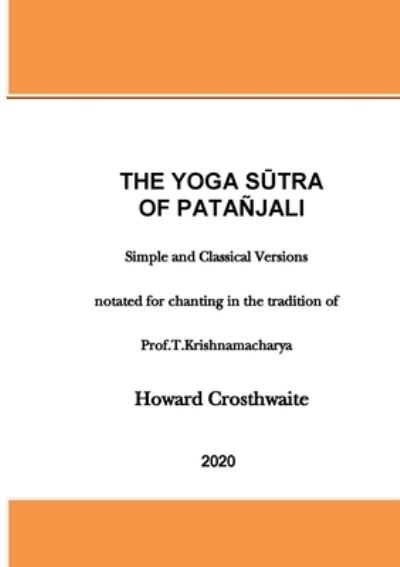 THE YOGA SŪTRA OF PATAÑJALI

Simple and Classical Versions

notated for chanting in the tradition of

Prof.T.Krishnamacharya

Howard Crosthwaite

2020